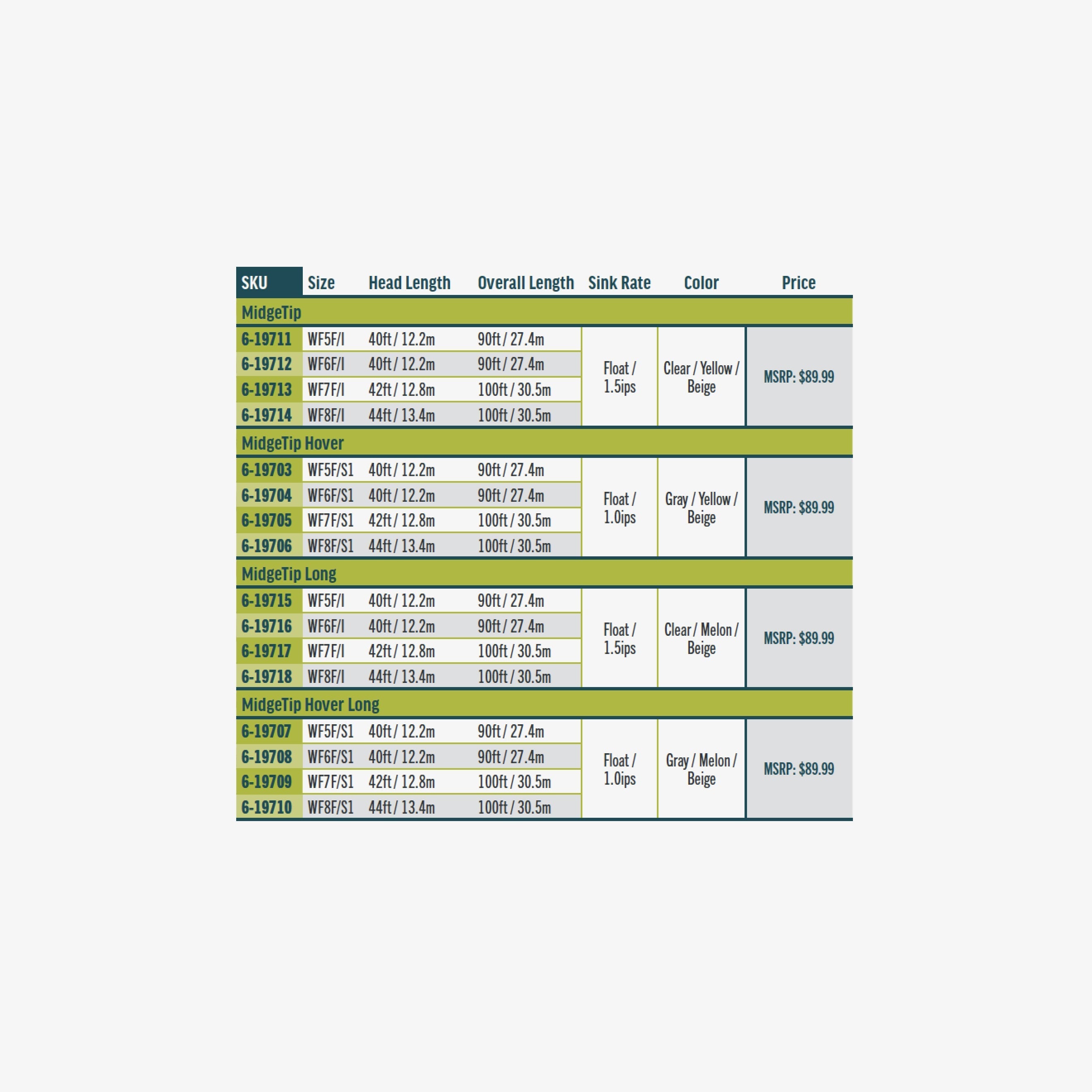 | SKU | Size | Head Length | Overall Length | Sink Rate | Color | Price |
|---|---|---|---|---|---|---|
| MidgeTip | | | | | | |
| 6-19711 | WF5F/I | 40ft / 12.2m | 90ft / 27.4m | Float / 1.5ips | Clear / Yellow / Beige | MSRP: $89.99 |
| 6-19712 | WF6F/I | 40ft / 12.2m | 90ft / 27.4m | | | |
| 6-19713 | WF7F/I | 42ft / 12.8m | 100ft / 30.5m | | | |
| 6-19714 | WF8F/I | 44ft / 13.4m | 100ft / 30.5m | | | |
| MidgeTip Hover | | | | | | |
| 6-19703 | WF5F/S1 | 40ft / 12.2m | 90ft / 27.4m | Float / 1.0ips | Gray / Yellow / Beige | MSRP: $89.99 |
| 6-19704 | WF6F/S1 | 40ft / 12.2m | 90ft / 27.4m | | | |
| 6-19705 | WF7F/S1 | 42ft / 12.8m | 100ft / 30.5m | | | |
| 6-19706 | WF8F/S1 | 44ft / 13.4m | 100ft / 30.5m | | | |
| MidgeTip Long | | | | | | |
| 6-19715 | WF5F/I | 40ft / 12.2m | 90ft / 27.4m | Float / 1.5ips | Clear / Melon / Beige | MSRP: $89.99 |
| 6-19716 | WF6F/I | 40ft / 12.2m | 90ft / 27.4m | | | |
| 6-19717 | WF7F/I | 42ft / 12.8m | 100ft / 30.5m | | | |
| 6-19718 | WF8F/I | 44ft / 13.4m | 100ft / 30.5m | | | |
| MidgeTip Hover Long | | | | | | |
| 6-19707 | WF5F/S1 | 40ft / 12.2m | 90ft / 27.4m | Float / 1.0ips | Gray / Melon / Beige | MSRP: $89.99 |
| 6-19708 | WF6F/S1 | 40ft / 12.2m | 90ft / 27.4m | | | |
| 6-19709 | WF7F/S1 | 42ft / 12.8m | 100ft / 30.5m | | | |
| 6-19710 | WF8F/S1 | 44ft / 13.4m | 100ft / 30.5m | | | |